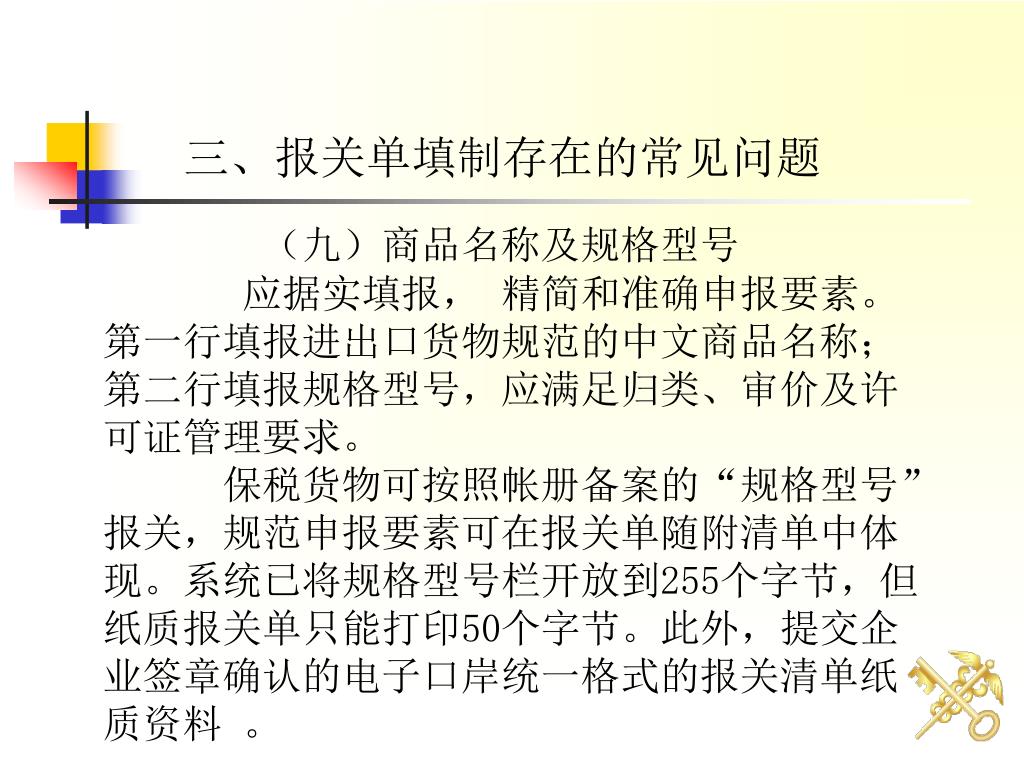 三、报关单填制存在的常见问题

（九）商品名称及规格型号

应据实填报， 精简和准确申报要素。第一行填报进出口货物规范的中文商品名称；第二行填报规格型号，应满足归类、审价及许可证管理要求。

保税货物可按照帐册备案的“规格型号”报关，规范申报要素可在报关单随附清单中体现。系统已将规格型号栏开放到255个字节，但纸质报关单只能打印50个字节。此外，提交企业签章确认的电子口岸统一格式的报关清单纸质资料 。